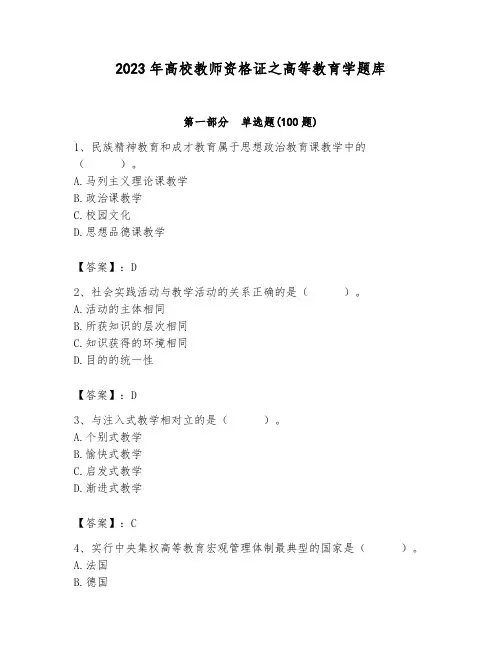 2023年高校教师资格证之高等教育学题库

第一部分 单选题(100题)

1、民族精神教育和成才教育属于思想政治教育课教学中的（ ）。
A.马列主义理论课教学
B.政治课教学
C.校园文化
D.思想品德课教学

【答案】：D

2、社会实践活动与教学活动的关系正确的是（ ）。
A.活动的主体相同
B.所获知识的层次相同
C.知识获得的环境相同
D.目的的统一性

【答案】：D

3、与注入式教学相对立的是（ ）。
A.个别式教学
B.愉快式教学
C.启发式教学
D.渐进式教学

【答案】：C

4、实行中央集权高等教育宏观管理体制最典型的国家是（ ）。
A.法国
B.德国